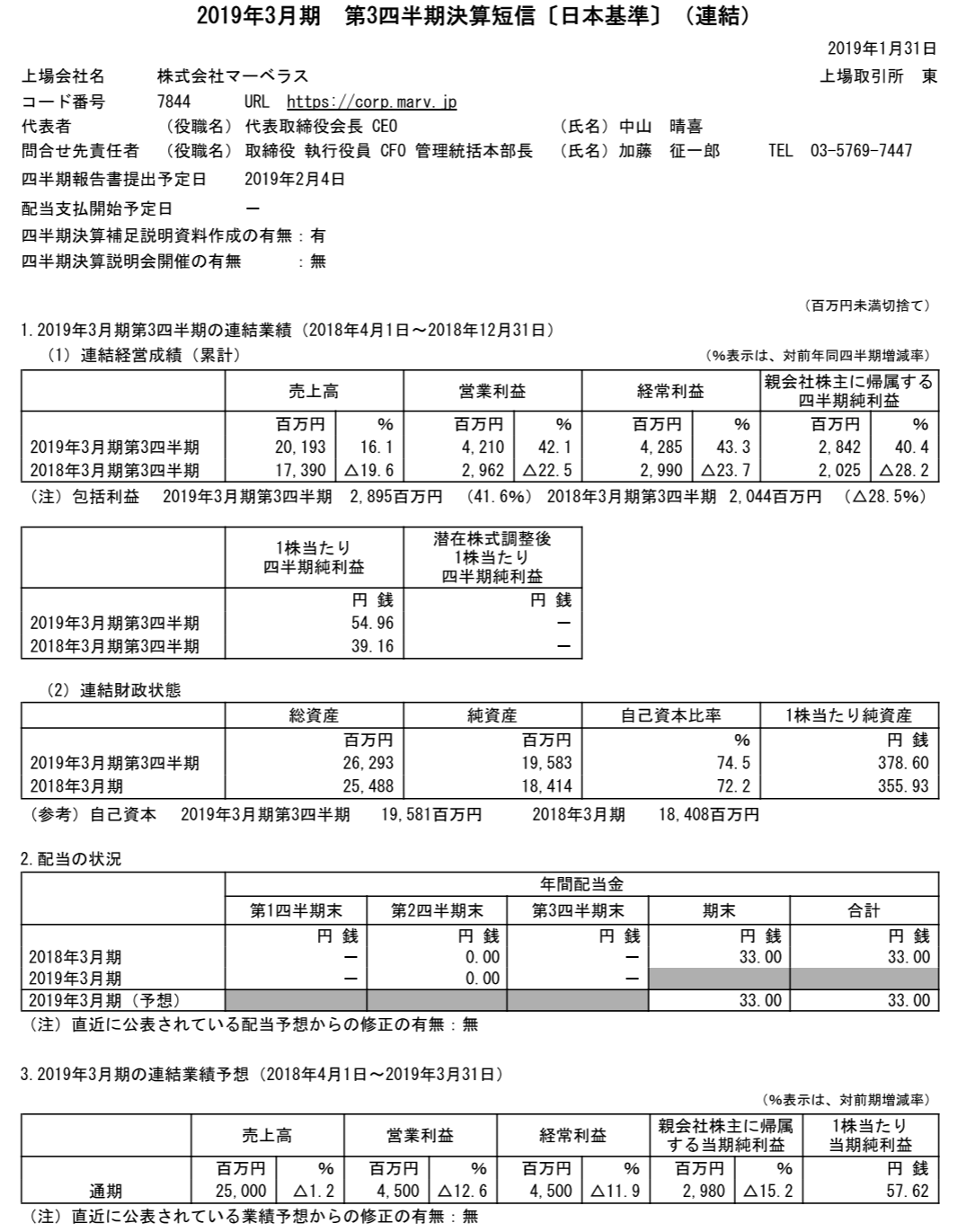 2019年3月期　第3四半期決算短信〔日本基準〕（連結）

2019年1月31日

上場会社名　株式会社マーベラス　上場取引所　東
コード番号　7844　URL　https://corp.marv.jp
代表者　（役職名）代表取締役会長 CEO　（氏名）中山　晴喜
問合せ先責任者　（役職名）取締役 執行役員 CFO 管理統括本部長　（氏名）加藤　征一郎　TEL　03-5769-7447
四半期報告書提出予定日　2019年2月4日
配当支払開始予定日　－
四半期決算補足説明資料作成の有無：有
四半期決算説明会開催の有無　：無

（百万円未満切捨て）

1. 2019年3月期第3四半期の連結業績（2018年4月1日～2018年12月31日）
（1）連結経営成績（累計）　（%表示は、対前年同四半期増減率）

| | 売上高 | | 営業利益 | | 経常利益 | | 親会社株主に帰属する四半期純利益 | |
|---|---|---|---|---|---|---|---|---|
| | 百万円 | % | 百万円 | % | 百万円 | % | 百万円 | % |
| 2019年3月期第3四半期 | 20,193 | 16.1 | 4,210 | 42.1 | 4,285 | 43.3 | 2,842 | 40.4 |
| 2018年3月期第3四半期 | 17,390 | △19.6 | 2,962 | △22.5 | 2,990 | △23.7 | 2,025 | △28.2 |

（注）包括利益　2019年3月期第3四半期　2,895百万円　（41.6%）　2018年3月期第3四半期　2,044百万円　（△28.5%）

| | 1株当たり四半期純利益 | 潜在株式調整後1株当たり四半期純利益 |
|---|---|---|
| | 円 銭 | 円 銭 |
| 2019年3月期第3四半期 | 54.96 | － |
| 2018年3月期第3四半期 | 39.16 | － |

（2）連結財政状態

| | 総資産 | 純資産 | 自己資本比率 | 1株当たり純資産 |
|---|---|---|---|---|
| | 百万円 | 百万円 | % | 円 銭 |
| 2019年3月期第3四半期 | 26,293 | 19,583 | 74.5 | 378.60 |
| 2018年3月期 | 25,488 | 18,414 | 72.2 | 355.93 |

（参考）自己資本　2019年3月期第3四半期　19,581百万円　2018年3月期　18,408百万円

2. 配当の状況

| | 年間配当金 | | | | |
|---|---|---|---|---|---|
| | 第1四半期末 | 第2四半期末 | 第3四半期末 | 期末 | 合計 |
| | 円 銭 | 円 銭 | 円 銭 | 円 銭 | 円 銭 |
| 2018年3月期 | － | 0.00 | － | 33.00 | 33.00 |
| 2019年3月期 | － | 0.00 | － | | |
| 2019年3月期（予想） | | | | 33.00 | 33.00 |

（注）直近に公表されている配当予想からの修正の有無：無

3. 2019年3月期の連結業績予想（2018年4月1日～2019年3月31日）
（%表示は、対前期増減率）

| | 売上高 | | 営業利益 | | 経常利益 | | 親会社株主に帰属する当期純利益 | | 1株当たり当期純利益 |
|---|---|---|---|---|---|---|---|---|---|
| | 百万円 | % | 百万円 | % | 百万円 | % | 百万円 | % | 円 銭 |
| 通期 | 25,000 | △1.2 | 4,500 | △12.6 | 4,500 | △11.9 | 2,980 | △15.2 | 57.62 |

（注）直近に公表されている業績予想からの修正の有無：無